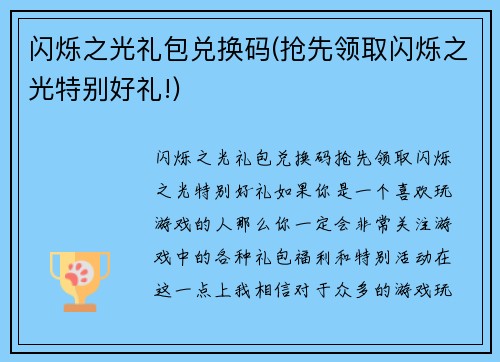 闪烁之光礼包兑换码(抢先领取闪烁之光特别好礼!)

闪烁之光礼包兑换码抢先领取闪烁之光特别好礼如果你是一个喜欢玩游戏的人那么你一定会非常关注游戏中的各种礼包福利和特别活动在这一点上我相信对于众多的游戏玩